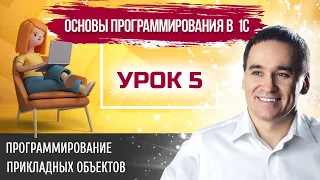 ОСНОВЫ ПРОГРАММИРОВАНИЯ В 1С

УРОК 5

ПРОГРАММИРОВАНИЕ
ПРИКЛАДНЫХ ОБЪЕКТОВ